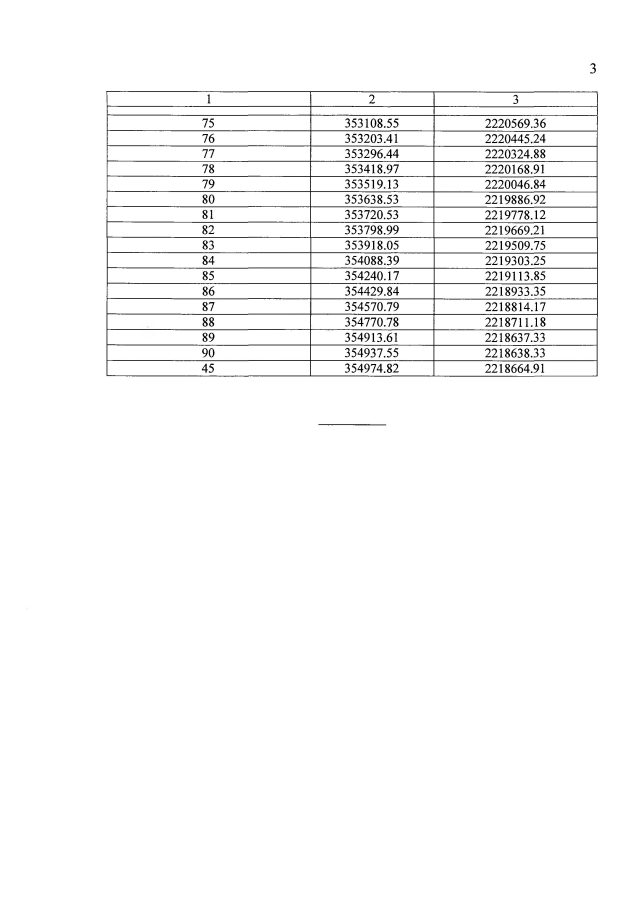 3

| 1 | 2 | 3 |
|---|---|---|
| 75 | 353108.55 | 2220569.36 |
| 76 | 353203.41 | 2220445.24 |
| 77 | 353296.44 | 2220324.88 |
| 78 | 353418.97 | 2220168.91 |
| 79 | 353519.13 | 2220046.84 |
| 80 | 353638.53 | 2219886.92 |
| 81 | 353720.53 | 2219778.12 |
| 82 | 353798.99 | 2219669.21 |
| 83 | 353918.05 | 2219509.75 |
| 84 | 354088.39 | 2219303.25 |
| 85 | 354240.17 | 2219113.85 |
| 86 | 354429.84 | 2218933.35 |
| 87 | 354570.79 | 2218814.17 |
| 88 | 354770.78 | 2218711.18 |
| 89 | 354913.61 | 2218637.33 |
| 90 | 354937.55 | 2218638.33 |
| 45 | 354974.82 | 2218664.91 |